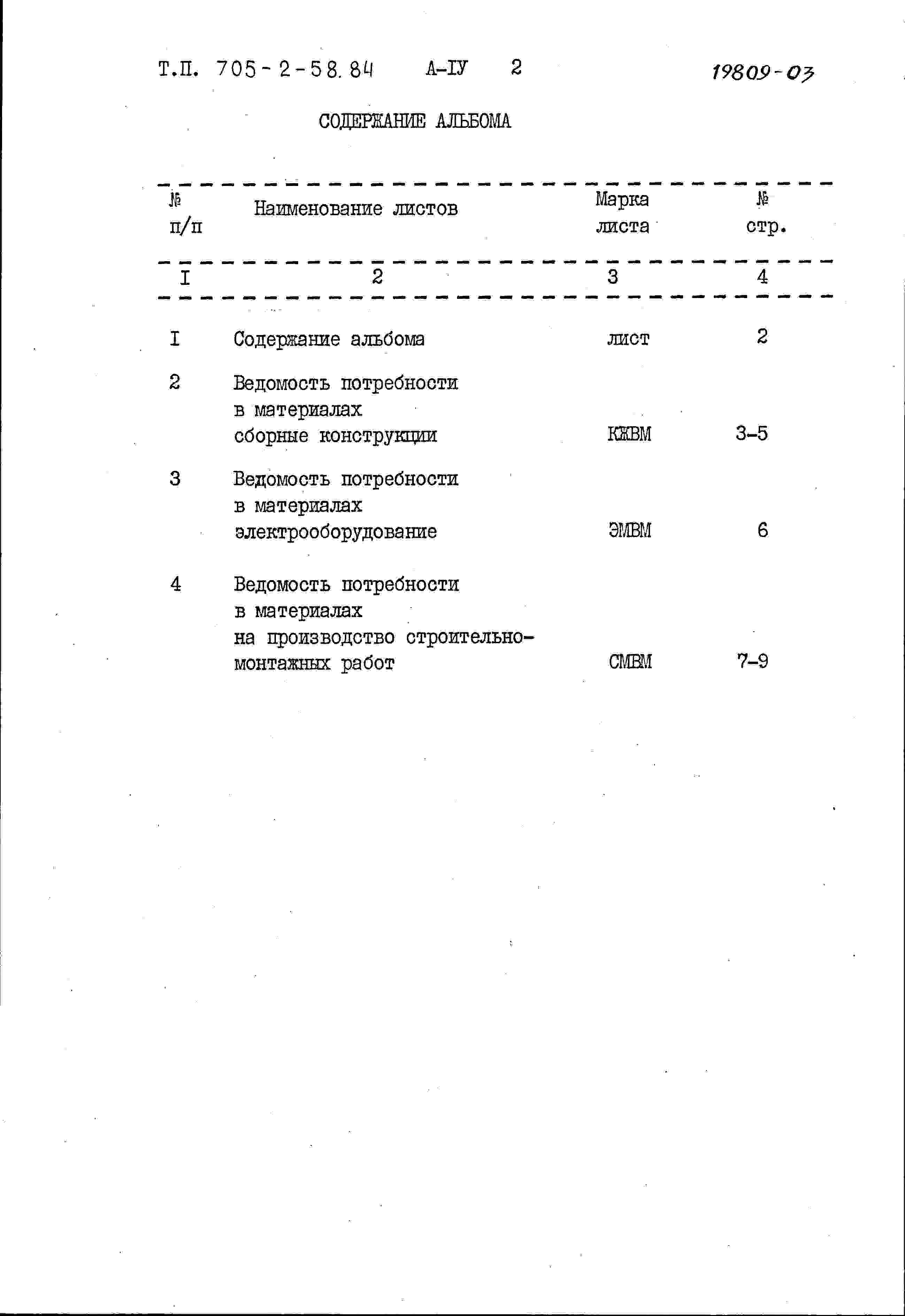 Т.П. 705-2-58.84 А-IУ 2 19809-03

СОДЕРЖАНИЕ АЛЬБОМА

| № п/п | Наименование листов | Марка листа | № стр. |
|---|---|---|---|
| I | 2 | 3 | 4 |
| I | Содержание альбома | лист | 2 |
| 2 | Ведомость потребности в материалах сборные конструкции | КЖВМ | 3-5 |
| 3 | Ведомость потребности в материалах электрооборудование | ЭМВМ | 6 |
| 4 | Ведомость потребности в материалах на производство строительно-монтажных работ | СМВМ | 7-9 |